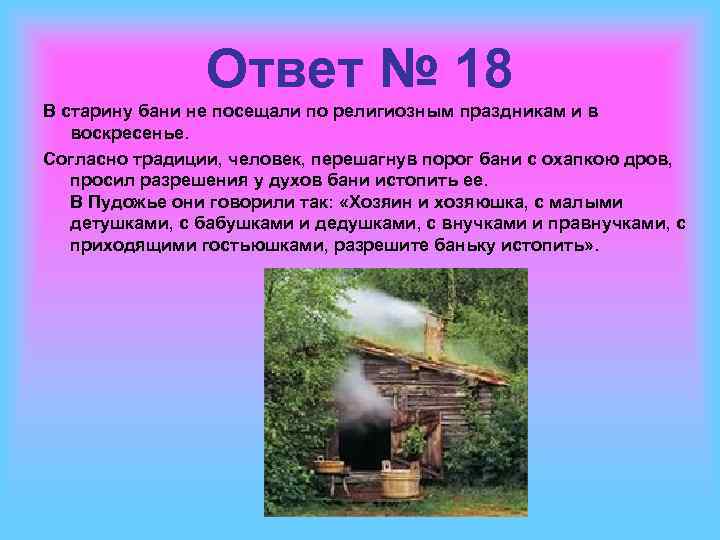 Ответ № 18

В старину бани не посещали по религиозным праздникам и в воскресенье.

Согласно традиции, человек, перешагнув порог бани с охапкою дров, просил разрешения у духов бани истопить ее.
В Пудожье они говорили так: «Хозяин и хозяюшка, с малыми детушками, с бабушками и дедушками, с внучками и правнучками, с приходящими гостьюшками, разрешите баньку истопить».